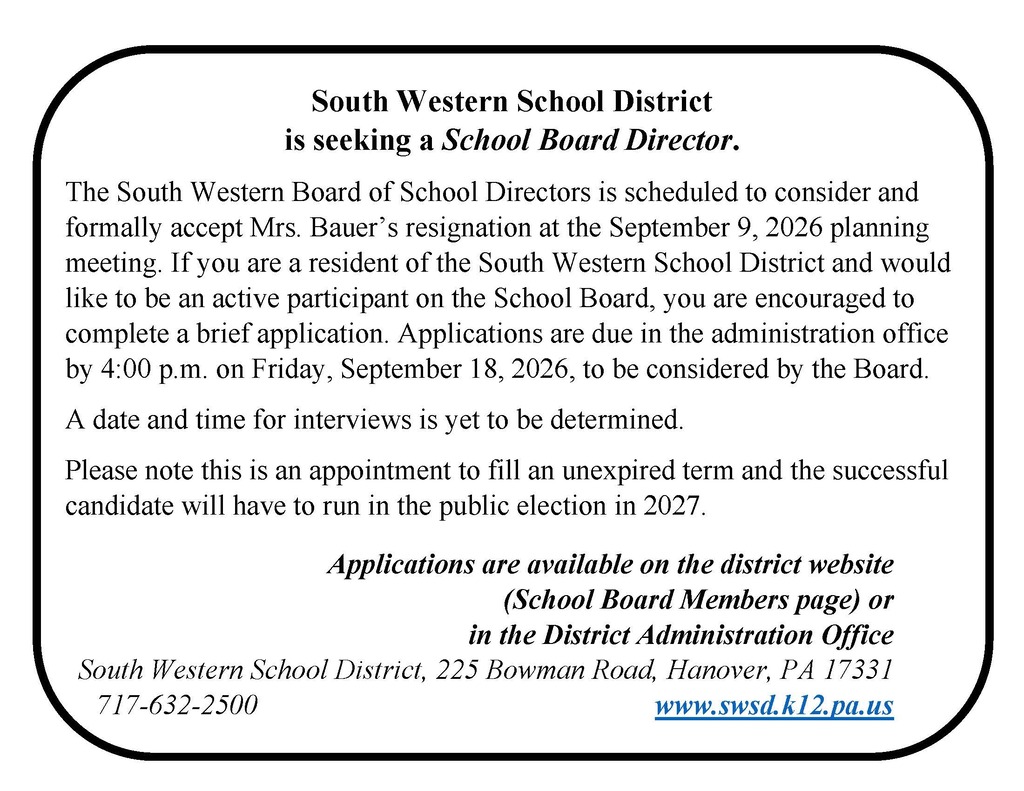 South Western School District
is seeking a School Board Director.

The South Western Board of School Directors is scheduled to consider and formally accept Mrs. Bauer's resignation at the September 9, 2026 planning meeting. If you are a resident of the South Western School District and would like to be an active participant on the School Board, you are encouraged to complete a brief application. Applications are due in the administration office by 4:00 p.m. on Friday, September 18, 2026, to be considered by the Board.

A date and time for interviews is yet to be determined.

Please note this is an appointment to fill an unexpired term and the successful candidate will have to run in the public election in 2027.

Applications are available on the district website
(School Board Members page) or
in the District Administration Office

South Western School District, 225 Bowman Road, Hanover, PA 17331
717-632-2500 www.swsd.k12.pa.us